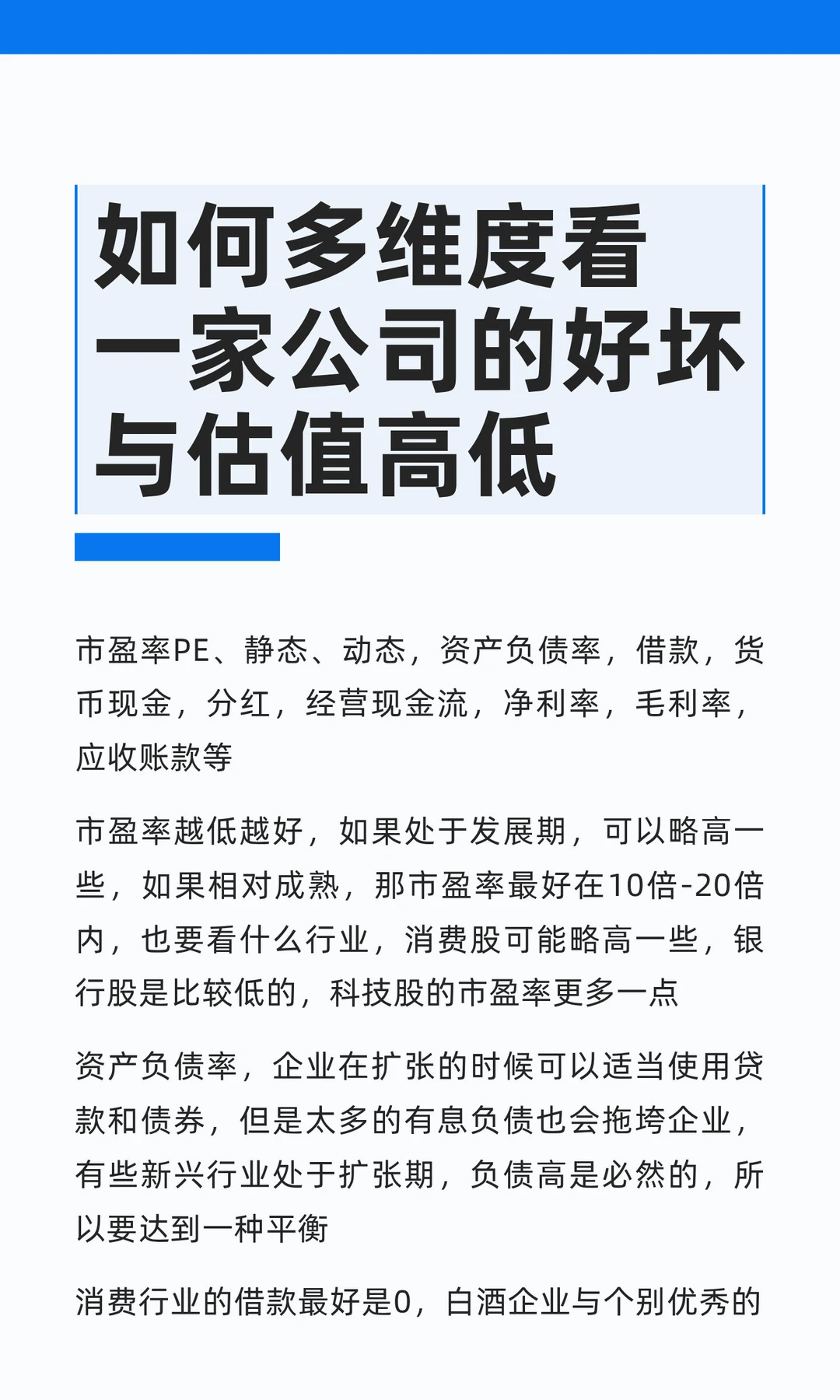 如何多维度看一家公司的好坏与估值高低

市盈率PE、静态、动态，资产负债率，借款，货币现金，分红，经营现金流，净利率，毛利率，应收账款等

市盈率越低越好，如果处于发展期，可以略高一些，如果相对成熟，那市盈率最好在10倍-20倍内，也要看什么行业，消费股可能略高一些，银行股是比较低的，科技股的市盈率更多一点

资产负债率，企业在扩张的时候可以适当使用贷款和债券，但是太多的有息负债也会拖垮企业，有些新兴行业处于扩张期，负债高是必然的，所以要达到一种平衡

消费行业的借款最好是0，白酒企业与个别优秀的